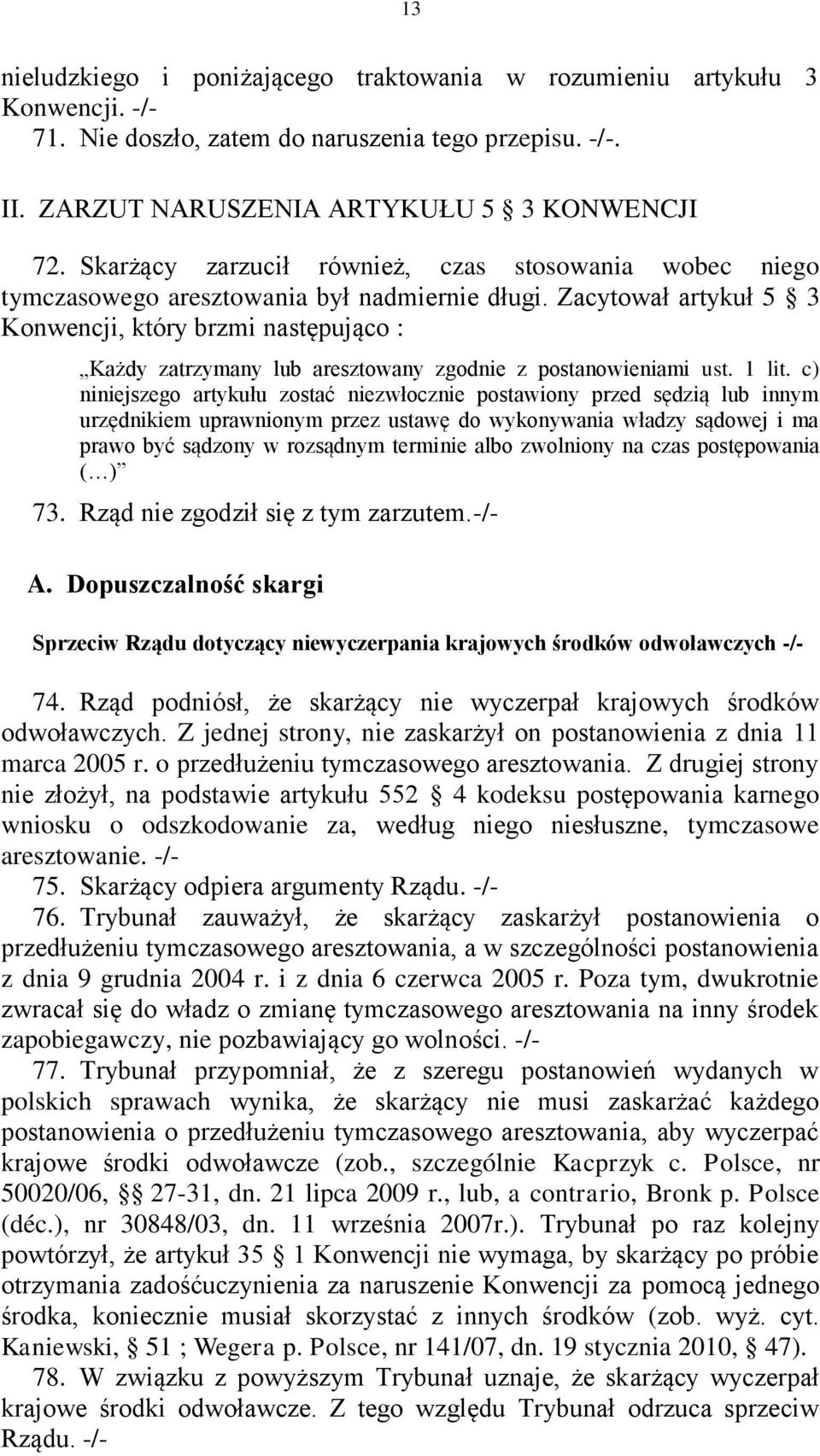 13

nieludzkiego i poniżającego traktowania w rozumieniu artykułu 3 Konwencji. -/-
71. Nie doszło, zatem do naruszenia tego przepisu. -/-.

II. ZARZUT NARUSZENIA ARTYKUŁU 5 § 3 KONWENCJI

72. Skarżący zarzucił również, czas stosowania wobec niego tymczasowego aresztowania był nadmiernie długi. Zacytował artykuł 5 § 3 Konwencji, który brzmi następująco :

„Każdy zatrzymany lub aresztowany zgodnie z postanowieniami ust. 1 lit. c) niniejszego artykułu zostać niezwłocznie postawiony przed sędzią lub innym urzędnikiem uprawnionym przez ustawę do wykonywania władzy sądowej i ma prawo być sądzony w rozsądnym terminie albo zwolniony na czas postępowania (…)”

73. Rząd nie zgodził się z tym zarzutem.-/-

A. Dopuszczalność skargi

Sprzeciw Rządu dotyczący niewyczerpania krajowych środków odwoławczych -/-

74. Rząd podniósł, że skarżący nie wyczerpał krajowych środków odwoławczych. Z jednej strony, nie zaskarżył on postanowienia z dnia 11 marca 2005 r. o przedłużeniu tymczasowego aresztowania. Z drugiej strony nie złożył, na podstawie artykułu 552 § 4 kodeksu postępowania karnego wniosku o odszkodowanie za, według niego niesłuszne, tymczasowe aresztowanie. -/-
75. Skarżący odpiera argumenty Rządu. -/-
76. Trybunał zauważył, że skarżący zaskarżył postanowienia o przedłużeniu tymczasowego aresztowania, a w szczególności postanowienia z dnia 9 grudnia 2004 r. i z dnia 6 czerwca 2005 r. Poza tym, dwukrotnie zwracał się do władz o zmianę tymczasowego aresztowania na inny środek zapobiegawczy, nie pozbawiający go wolności. -/-
77. Trybunał przypomniał, że z szeregu postanowień wydanych w polskich sprawach wynika, że skarżący nie musi zaskarżać każdego postanowienia o przedłużeniu tymczasowego aresztowania, aby wyczerpać krajowe środki odwoławcze (zob., szczególnie Kacprzyk c. Polsce, nr 50020/06, §§ 27-31, dn. 21 lipca 2009 r., lub, a contrario, Bronk p. Polsce (déc.), nr 30848/03, dn. 11 września 2007r.). Trybunał po raz kolejny powtórzył, że artykuł 35 § 1 Konwencji nie wymaga, by skarżący po próbie otrzymania zadośćuczynienia za naruszenie Konwencji za pomocą jednego środka, koniecznie musiał skorzystać z innych środków (zob. wyż. cyt. Kaniewski, § 51 ; Wegera p. Polsce, nr 141/07, dn. 19 stycznia 2010, § 47).
78. W związku z powyższym Trybunał uznaje, że skarżący wyczerpał krajowe środki odwoławcze. Z tego względu Trybunał odrzuca sprzeciw Rządu. -/-